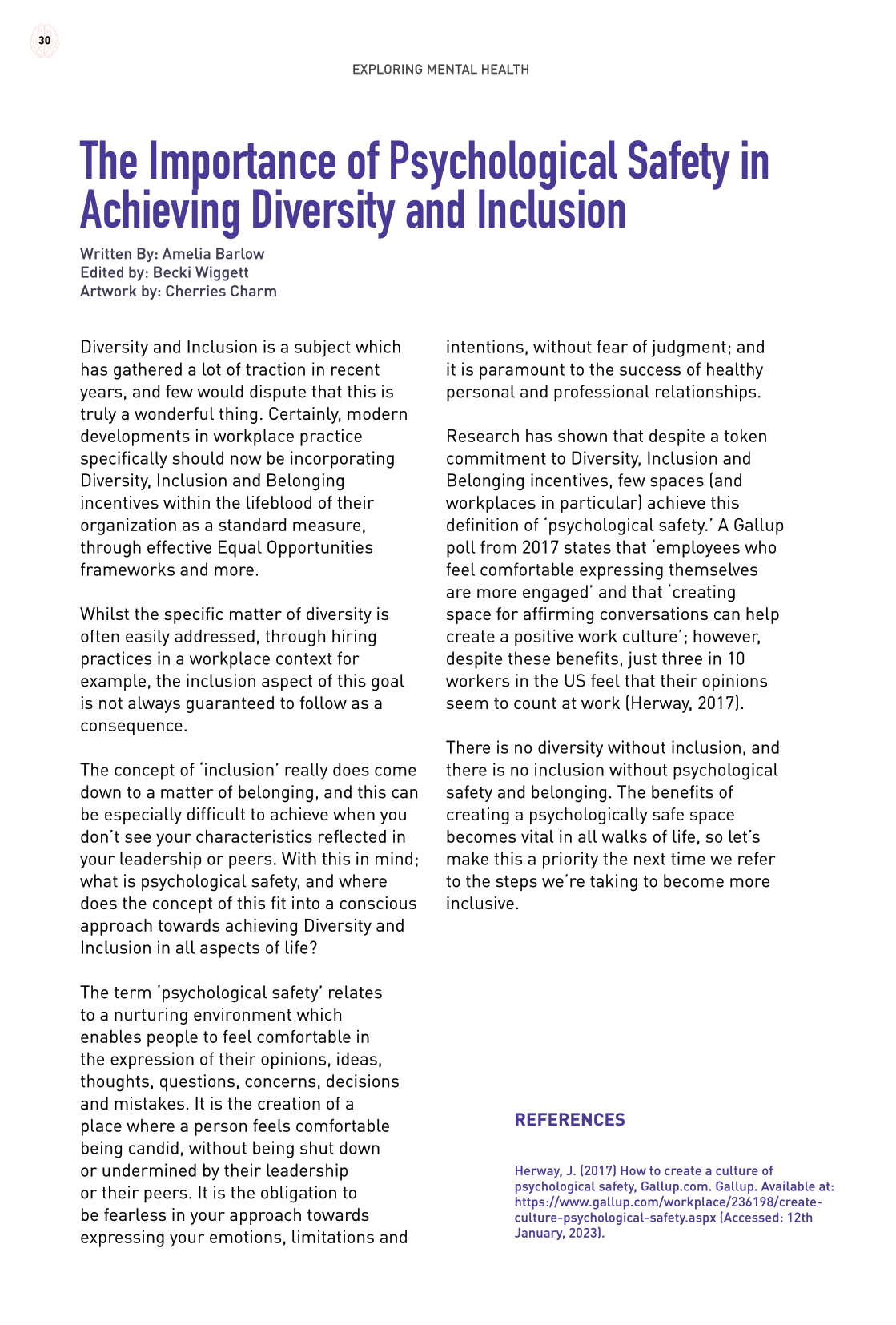 30

EXPLORING MENTAL HEALTH

The Importance of Psychological Safety in Achieving Diversity and Inclusion

Written By: Amelia Barlow
Edited by: Becki Wiggett
Artwork by: Cherries Charm

Diversity and Inclusion is a subject which has gathered a lot of traction in recent years, and few would dispute that this is truly a wonderful thing. Certainly, modern developments in workplace practice specifically should now be incorporating Diversity, Inclusion and Belonging incentives within the lifeblood of their organization as a standard measure, through effective Equal Opportunities frameworks and more.

Whilst the specific matter of diversity is often easily addressed, through hiring practices in a workplace context for example, the inclusion aspect of this goal is not always guaranteed to follow as a consequence.

The concept of 'inclusion' really does come down to a matter of belonging, and this can be especially difficult to achieve when you don't see your characteristics reflected in your leadership or peers. With this in mind; what is psychological safety, and where does the concept of this fit into a conscious approach towards achieving Diversity and Inclusion in all aspects of life?

The term 'psychological safety' relates to a nurturing environment which enables people to feel comfortable in the expression of their opinions, ideas, thoughts, questions, concerns, decisions and mistakes. It is the creation of a place where a person feels comfortable being candid, without being shut down or undermined by their leadership or their peers. It is the obligation to be fearless in your approach towards expressing your emotions, limitations and intentions, without fear of judgment; and it is paramount to the success of healthy personal and professional relationships.

Research has shown that despite a token commitment to Diversity, Inclusion and Belonging incentives, few spaces (and workplaces in particular) achieve this definition of 'psychological safety.' A Gallup poll from 2017 states that 'employees who feel comfortable expressing themselves are more engaged' and that 'creating space for affirming conversations can help create a positive work culture'; however, despite these benefits, just three in 10 workers in the US feel that their opinions seem to count at work (Herway, 2017).

There is no diversity without inclusion, and there is no inclusion without psychological safety and belonging. The benefits of creating a psychologically safe space becomes vital in all walks of life, so let's make this a priority the next time we refer to the steps we're taking to become more inclusive.

REFERENCES

Herway, J. (2017) How to create a culture of psychological safety, Gallup.com. Gallup. Available at: https://www.gallup.com/workplace/236198/create-culture-psychological-safety.aspx (Accessed: 12th January, 2023).